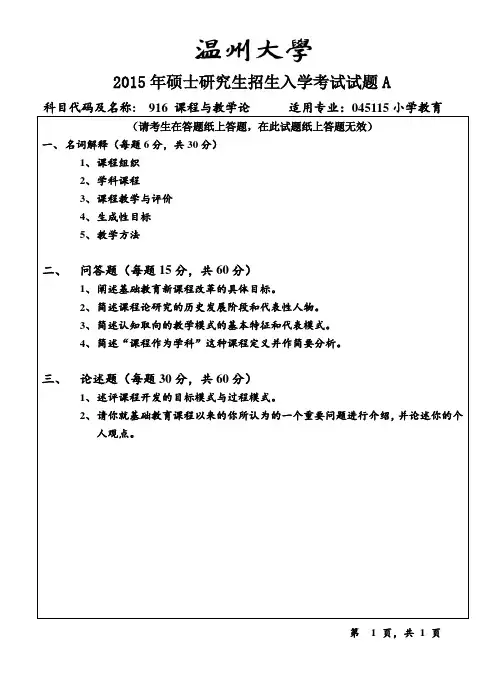 温州大學

2015年硕士研究生招生入学考试试题A

科目代码及名称：916 课程与教学论　　适用专业：045115 小学教育

（请考生在答题纸上答题，在此试题纸上答题无效）

一、名词解释（每题6分，共30分）

1、课程组织

2、学科课程

3、课程教学与评价

4、生成性目标

5、教学方法

二、　问答题（每题15分，共60分）

1、阐述基础教育新课程改革的具体目标。

2、简述课程论研究的历史发展阶段和代表性人物。

3、简述认知取向的教学模式的基本特征和代表模式。

4、简述“课程作为学科”这种课程定义并作简要分析。

三、　论述题（每题30分，共60分）

1、述评课程开发的目标模式与过程模式。

2、请你就基础教育课程以来的你所认为的一个重要问题进行介绍，并论述你的个人观点。

第 1 页，共 1 页